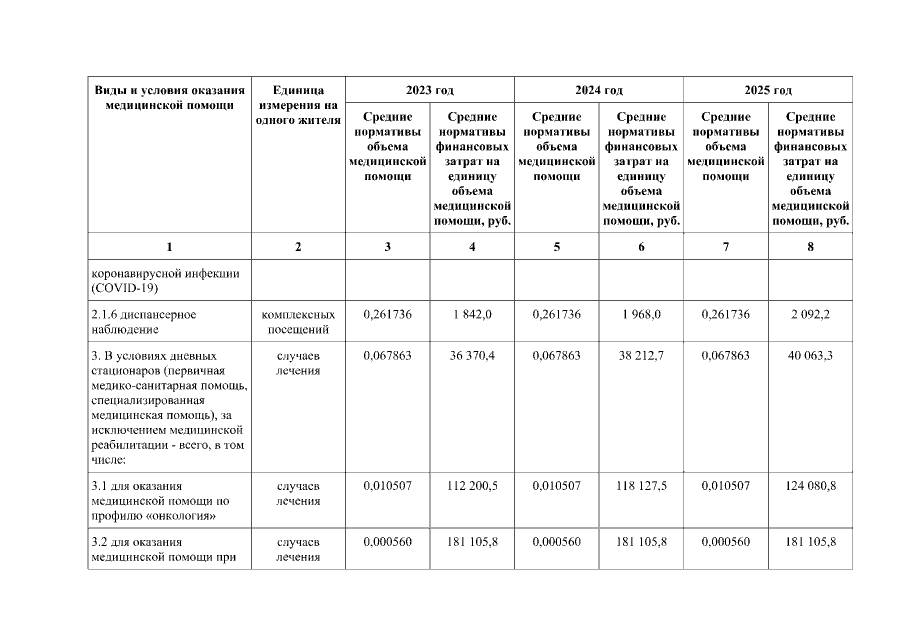 | Виды и условия оказания медицинской помощи | Единица измерения на одного жителя | 2023 год | | 2024 год | | 2025 год | |
|---|---|---|---|---|---|---|---|
| | | Средние нормативы объема медицинской помощи | Средние нормативы финансовых затрат на единицу объема медицинской помощи, руб. | Средние нормативы объема медицинской помощи | Средние нормативы финансовых затрат на единицу объема медицинской помощи, руб. | Средние нормативы объема медицинской помощи | Средние нормативы финансовых затрат на единицу объема медицинской помощи, руб. |
| 1 | 2 | 3 | 4 | 5 | 6 | 7 | 8 |
| коронавирусной инфекции (COVID-19) | | | | | | | |
| 2.1.6 диспансерное наблюдение | комплексных посещений | 0,261736 | 1 842,0 | 0,261736 | 1 968,0 | 0,261736 | 2 092,2 |
| 3. В условиях дневных стационаров (первичная медико-санитарная помощь, специализированная медицинская помощь), за исключением медицинской реабилитации - всего, в том числе: | случаев лечения | 0,067863 | 36 370,4 | 0,067863 | 38 212,7 | 0,067863 | 40 063,3 |
| 3.1 для оказания медицинской помощи по профилю «онкология» | случаев лечения | 0,010507 | 112 200,5 | 0,010507 | 118 127,5 | 0,010507 | 124 080,8 |
| 3.2 для оказания медицинской помощи при | случаев лечения | 0,000560 | 181 105,8 | 0,000560 | 181 105,8 | 0,000560 | 181 105,8 |